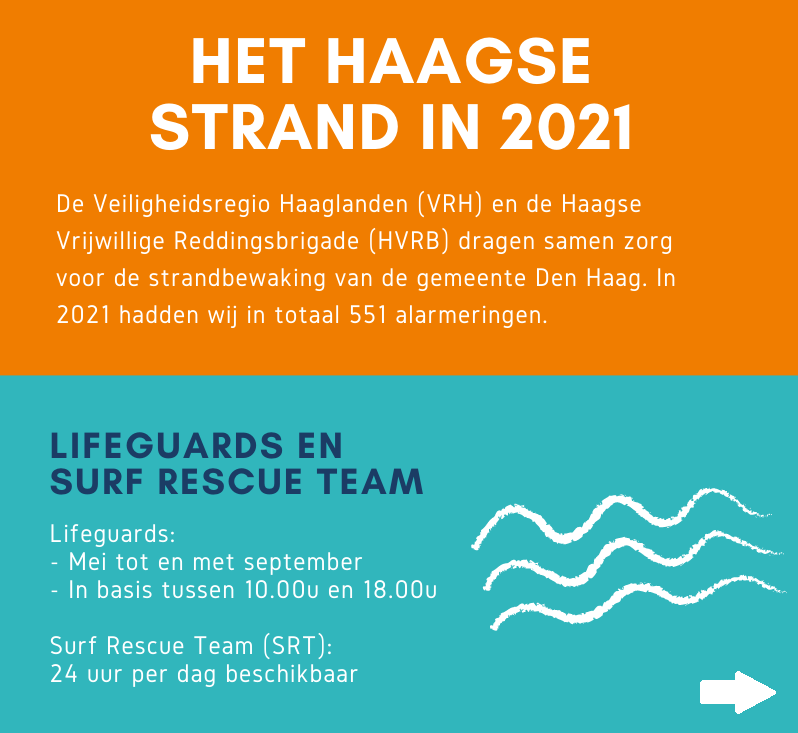 HET HAAGSE STRAND IN 2021

De Veiligheidsregio Haaglanden (VRH) en de Haagse Vrijwillige Reddingsbrigade (HVRB) dragen samen zorg voor de strandbewaking van de gemeente Den Haag. In 2021 hadden wij in totaal 551 alarmeringen.

LIFEGUARDS EN SURF RESCUE TEAM

Lifeguards:
- Mei tot en met september
- In basis tussen 10.00u en 18.00u

Surf Rescue Team (SRT):
24 uur per dag beschikbaar